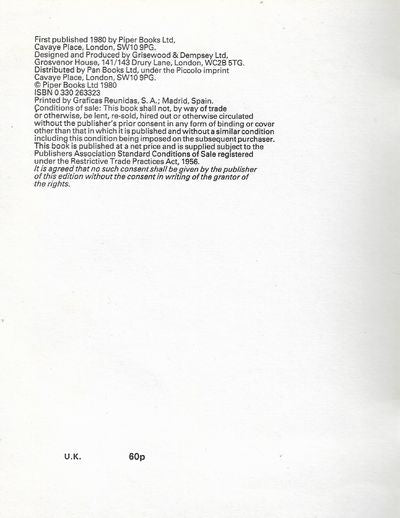 First published 1980 by Piper Books Ltd, Cavaye Place, London, SW10 9PG.
Designed and Produced by Grisewood & Dempsey Ltd, Grosvenor House, 141/143 Drury Lane, London, WC2B 5TG.
Distributed by Pan Books Ltd, under the Piccolo imprint Cavaye Place, London, SW10 9PG.
© Piper Books Ltd 1980
ISBN 0 330 263323
Printed by Graficas Reunidas, S. A.; Madrid, Spain.
Conditions of sale: This book shall not, by way of trade or otherwise, be lent, re-sold, hired out or otherwise circulated without the publisher's prior consent in any form of binding or cover other than that in which it is published and without a similar condition including this condition being imposed on the subsequent purchaser. This book is published at a net price and is supplied subject to the Publishers Association Standard Conditions of Sale registered under the Restrictive Trade Practices Act, 1956.
It is agreed that no such consent shall be given by the publisher of this edition without the consent in writing of the grantor of the rights.

U.K. 60p